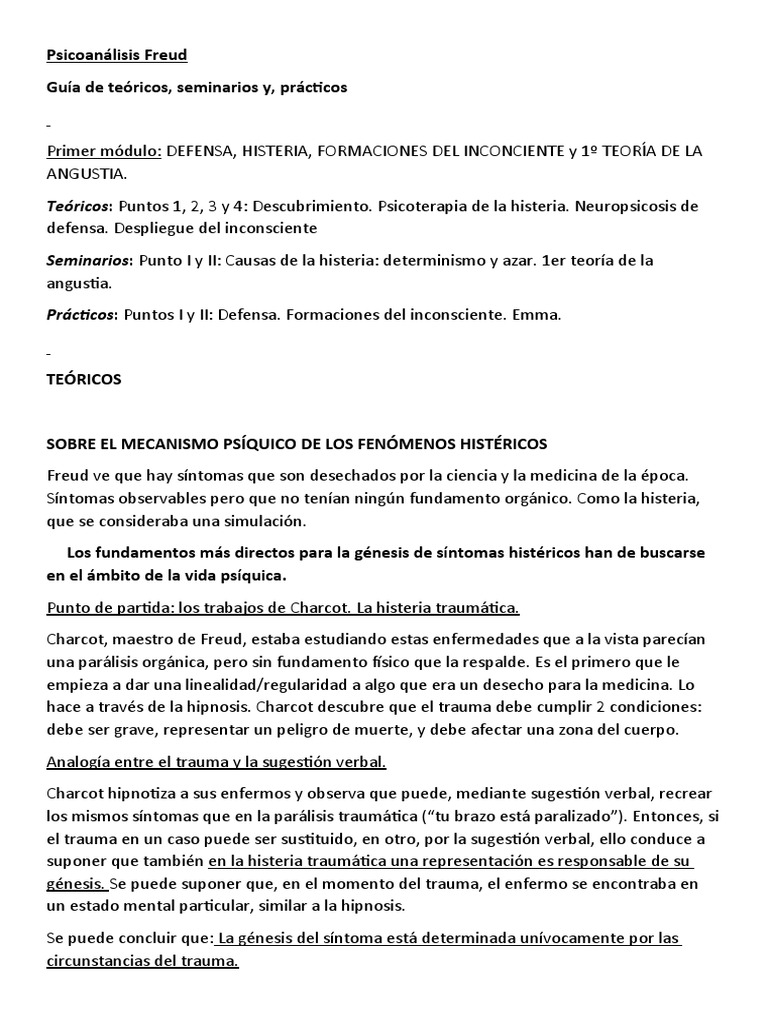 Psicoanálisis Freud

Guía de teóricos, seminarios y, prácticos

-

Primer módulo: DEFENSA, HISTERIA, FORMACIONES DEL INCONCIENTE y 1º TEORÍA DE LA ANGUSTIA.

Teóricos: Puntos 1, 2, 3 y 4: Descubrimiento. Psicoterapia de la histeria. Neuropsicosis de defensa. Despliegue del inconsciente

Seminarios: Punto I y II: Causas de la histeria: determinismo y azar. 1er teoría de la angustia.

Prácticos: Puntos I y II: Defensa. Formaciones del inconsciente. Emma.

-

TEÓRICOS

SOBRE EL MECANISMO PSÍQUICO DE LOS FENÓMENOS HISTÉRICOS

Freud ve que hay síntomas que son desechados por la ciencia y la medicina de la época. Síntomas observables pero que no tenían ningún fundamento orgánico. Como la histeria, que se consideraba una simulación.

Los fundamentos más directos para la génesis de síntomas histéricos han de buscarse en el ámbito de la vida psíquica.

Punto de partida: los trabajos de Charcot. La histeria traumática.

Charcot, maestro de Freud, estaba estudiando estas enfermedades que a la vista parecían una parálisis orgánica, pero sin fundamento físico que la respalde. Es el primero que le empieza a dar una linealidad/regularidad a algo que era un desecho para la medicina. Lo hace a través de la hipnosis. Charcot descubre que el trauma debe cumplir 2 condiciones: debe ser grave, representar un peligro de muerte, y debe afectar una zona del cuerpo.

Analogía entre el trauma y la sugestión verbal.

Charcot hipnotiza a sus enfermos y observa que puede, mediante sugestión verbal, recrear los mismos síntomas que en la parálisis traumática ("tu brazo está paralizado"). Entonces, si el trauma en un caso puede ser sustituido, en otro, por la sugestión verbal, ello conduce a suponer que también en la histeria traumática una representación es responsable de su génesis. Se puede suponer que, en el momento del trauma, el enfermo se encontraba en un estado mental particular, similar a la hipnosis.

Se puede concluir que: La génesis del síntoma está determinada unívocamente por las circunstancias del trauma.